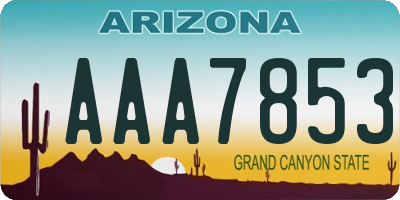 ARIZONA

AAA7853

GRAND CANYON STATE